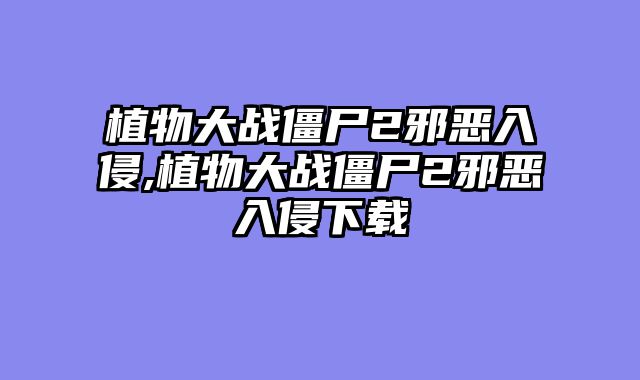 植物大战僵尸2邪恶入侵,植物大战僵尸2邪恶入侵下载